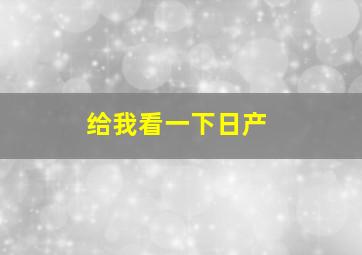 给我看一下日产